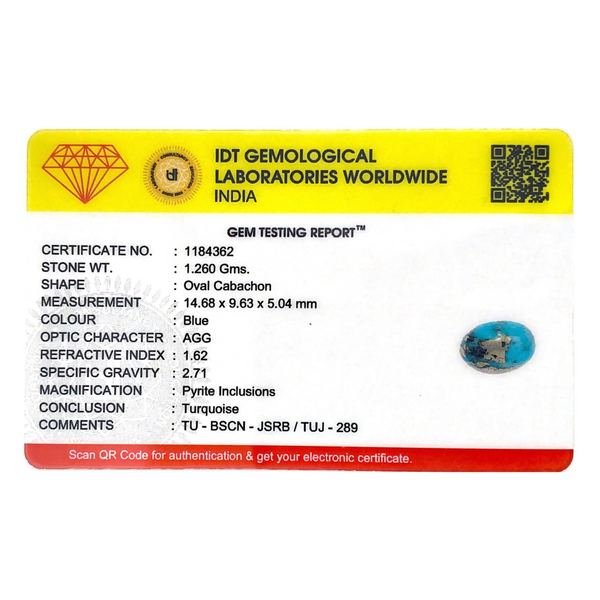 IDT GEMOLOGICAL
LABORATORIES WORLDWIDE
INDIA

GEM TESTING REPORT™

CERTIFICATE NO. : 1184362
STONE WT. : 1.260 Gms.
SHAPE : Oval Cabachon
MEASUREMENT : 14.68 x 9.63 x 5.04 mm
COLOUR : Blue
OPTIC CHARACTER : AGG
REFRACTIVE INDEX : 1.62
SPECIFIC GRAVITY : 2.71
MAGNIFICATION : Pyrite Inclusions
CONCLUSION : Turquoise
COMMENTS : TU - BSCN - JSRB / TUJ - 289

Scan QR Code for authentication & get your electronic certificate.